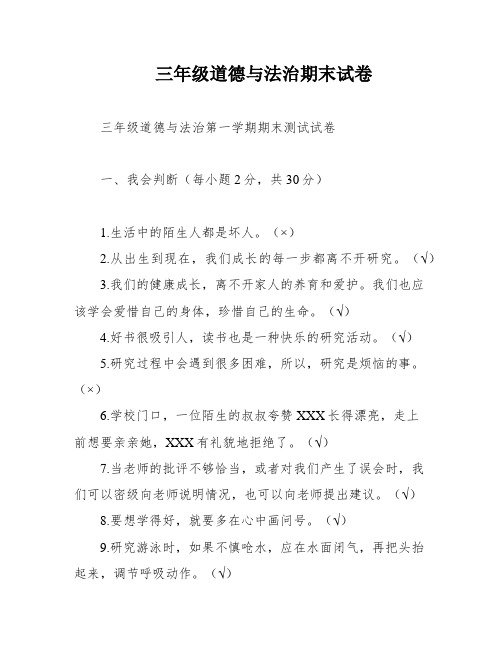 三年级道德与法治期末试卷

三年级道德与法治第一学期期末测试试卷

一、我会判断（每小题2分，共30分）

1.生活中的陌生人都是坏人。（×）

2.从出生到现在，我们成长的每一步都离不开研究。（√）

3.我们的健康成长，离不开家人的养育和爱护。我们也应该学会爱惜自己的身体，珍惜自己的生命。（√）

4.好书很吸引人，读书也是一种快乐的研究活动。（√）

5.研究过程中会遇到很多困难，所以，研究是烦恼的事。（×）

6.学校门口，一位陌生的叔叔夸赞XXX长得漂亮，走上前想要亲亲她，XXX有礼貌地拒绝了。（√）

7.当老师的批评不够恰当，或者对我们产生了误会时，我们可以密级向老师说明情况，也可以向老师提出建议。（√）

8.要想学得好，就要多在心中画问号。（√）

9.研究游泳时，如果不慎呛水，应在水面闭气，再把头抬起来，调节呼吸动作。（√）